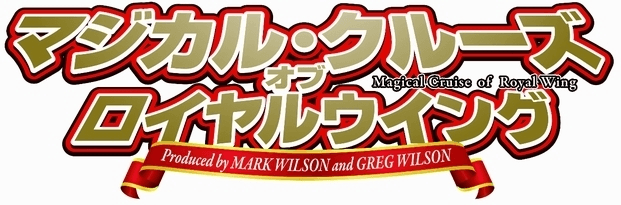 マジカル・クルーズ
オブ
Magical Cruise of Royal Wing
ロイヤルウイング
Produced by MARK WILSON and GREG WILSON